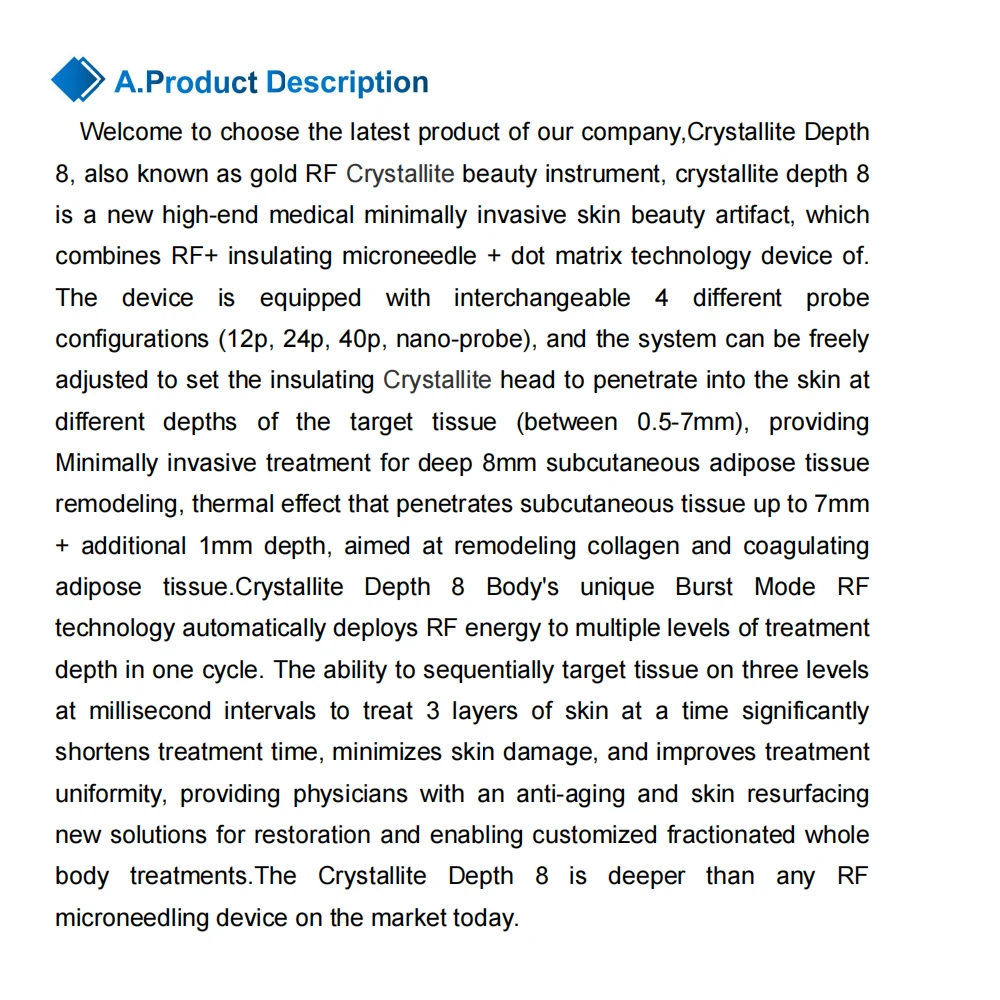 A.Product Description

Welcome to choose the latest product of our company,Crystallite Depth 8, also known as gold RF Crystallite beauty instrument, crystallite depth 8 is a new high-end medical minimally invasive skin beauty artifact, which combines RF+ insulating microneedle + dot matrix technology device of. The device is equipped with interchangeable 4 different probe configurations (12p, 24p, 40p, nano-probe), and the system can be freely adjusted to set the insulating Crystallite head to penetrate into the skin at different depths of the target tissue (between 0.5-7mm), providing Minimally invasive treatment for deep 8mm subcutaneous adipose tissue remodeling, thermal effect that penetrates subcutaneous tissue up to 7mm + additional 1mm depth, aimed at remodeling collagen and coagulating adipose tissue.Crystallite Depth 8 Body's unique Burst Mode RF technology automatically deploys RF energy to multiple levels of treatment depth in one cycle. The ability to sequentially target tissue on three levels at millisecond intervals to treat 3 layers of skin at a time significantly shortens treatment time, minimizes skin damage, and improves treatment uniformity, providing physicians with an anti-aging and skin resurfacing new solutions for restoration and enabling customized fractionated whole body treatments.The Crystallite Depth 8 is deeper than any RF microneedling device on the market today.